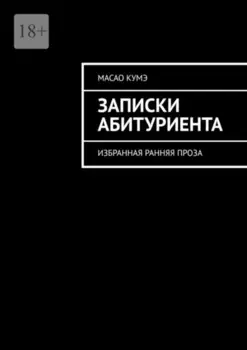 18+

МАСАО КУМЭ

ЗАПИСКИ АБИТУРИЕНТА

ИЗБРАННАЯ РАННЯЯ ПРОЗА